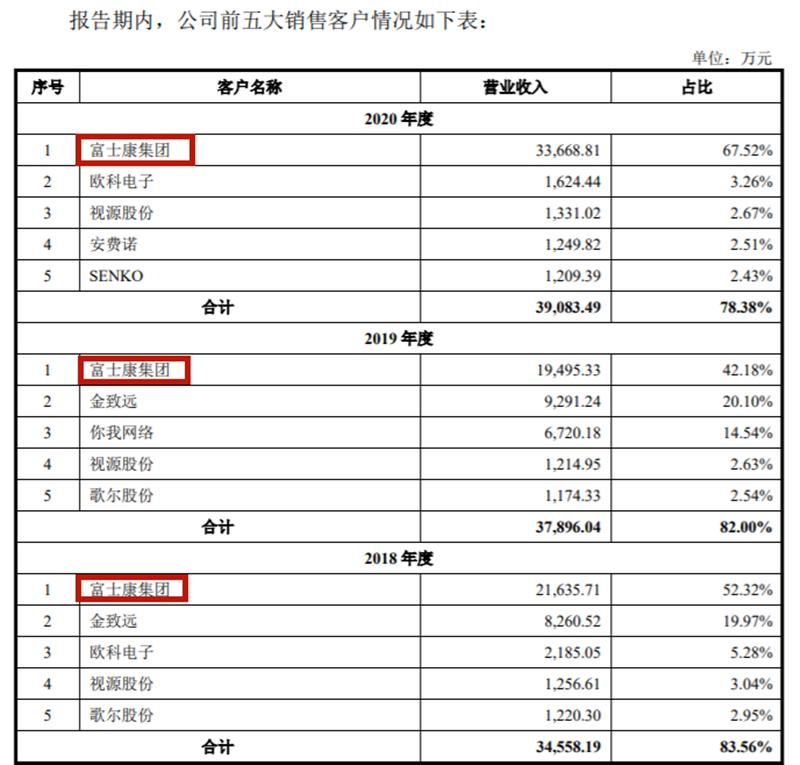 报告期内，公司前五大销售客户情况如下表：

单位：万元

| 序号 | 客户名称 | 营业收入 | 占比 |
|---|---|---|---|
| 2020 年度 | | | |
| 1 | 富士康集团 | 33,668.81 | 67.52% |
| 2 | 欧科电子 | 1,624.44 | 3.26% |
| 3 | 视源股份 | 1,331.02 | 2.67% |
| 4 | 安费诺 | 1,249.82 | 2.51% |
| 5 | SENKO | 1,209.39 | 2.43% |
| 合计 | | 39,083.49 | 78.38% |
| 2019 年度 | | | |
| 1 | 富士康集团 | 19,495.33 | 42.18% |
| 2 | 金致远 | 9,291.24 | 20.10% |
| 3 | 你我网络 | 6,720.18 | 14.54% |
| 4 | 视源股份 | 1,214.95 | 2.63% |
| 5 | 歌尔股份 | 1,174.33 | 2.54% |
| 合计 | | 37,896.04 | 82.00% |
| 2018 年度 | | | |
| 1 | 富士康集团 | 21,635.71 | 52.32% |
| 2 | 金致远 | 8,260.52 | 19.97% |
| 3 | 欧科电子 | 2,185.05 | 5.28% |
| 4 | 视源股份 | 1,256.61 | 3.04% |
| 5 | 歌尔股份 | 1,220.30 | 2.95% |
| 合计 | | 34,558.19 | 83.56% |